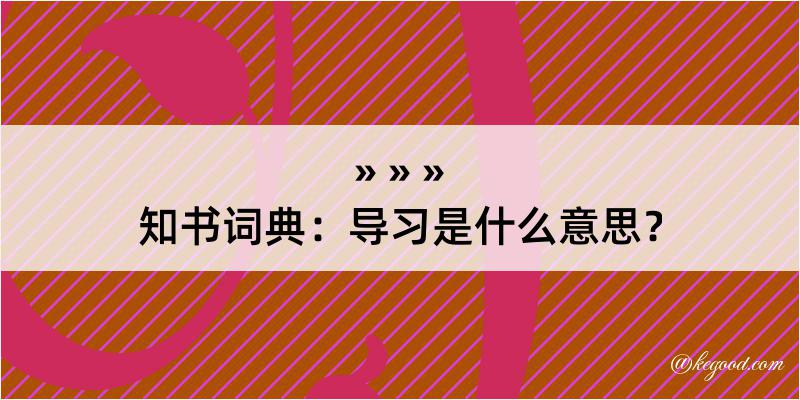 » » »
知书词典：导习是什么意思？

@kegood.com